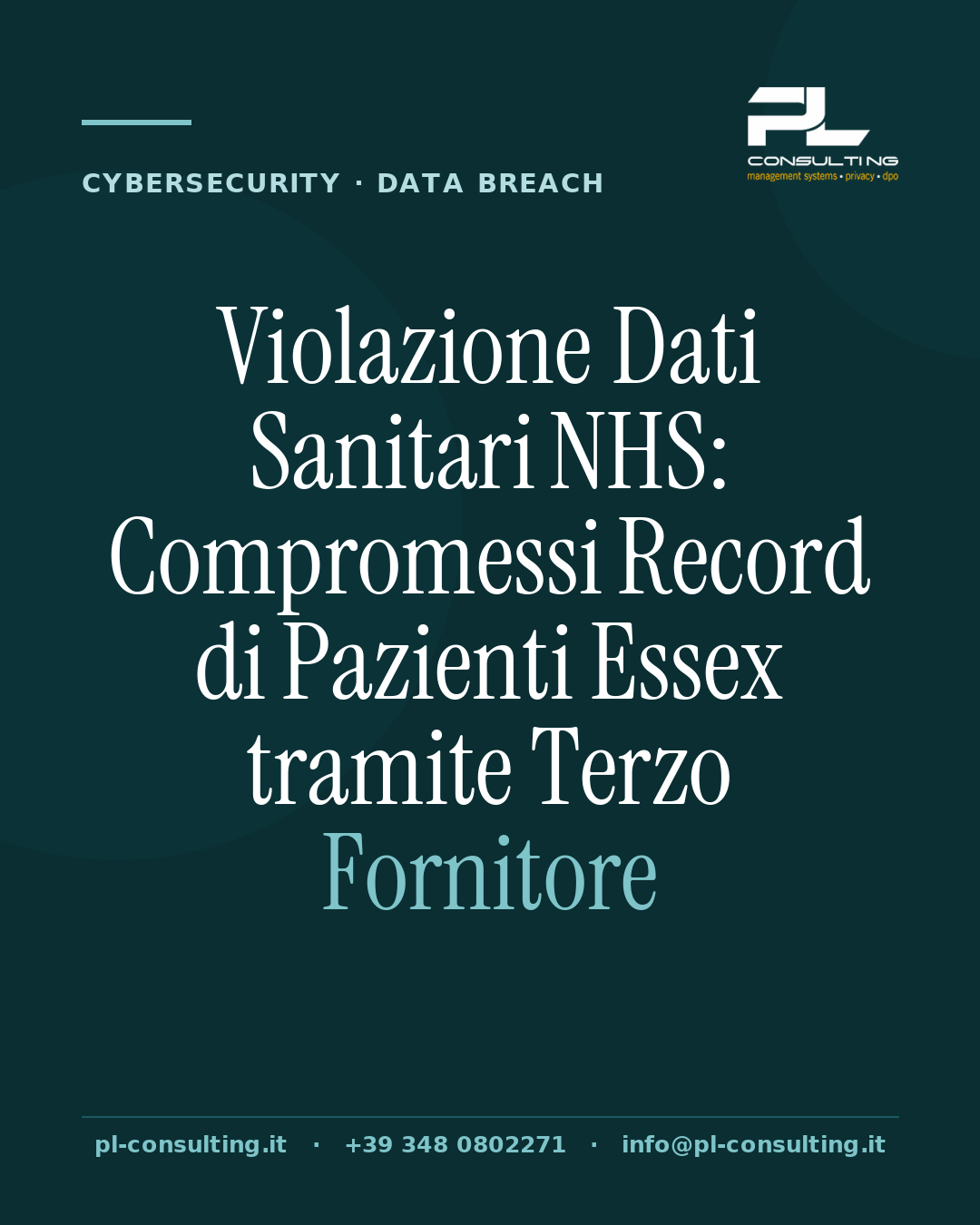 CYBERSECURITY · DATA BREACH

PL
CONSULTING
management systems • privacy • dpo

Violazione Dati Sanitari NHS: Compromessi Record di Pazienti Essex tramite Terzo Fornitore

pl-consulting.it · +39 348 0802271 · info@pl-consulting.it